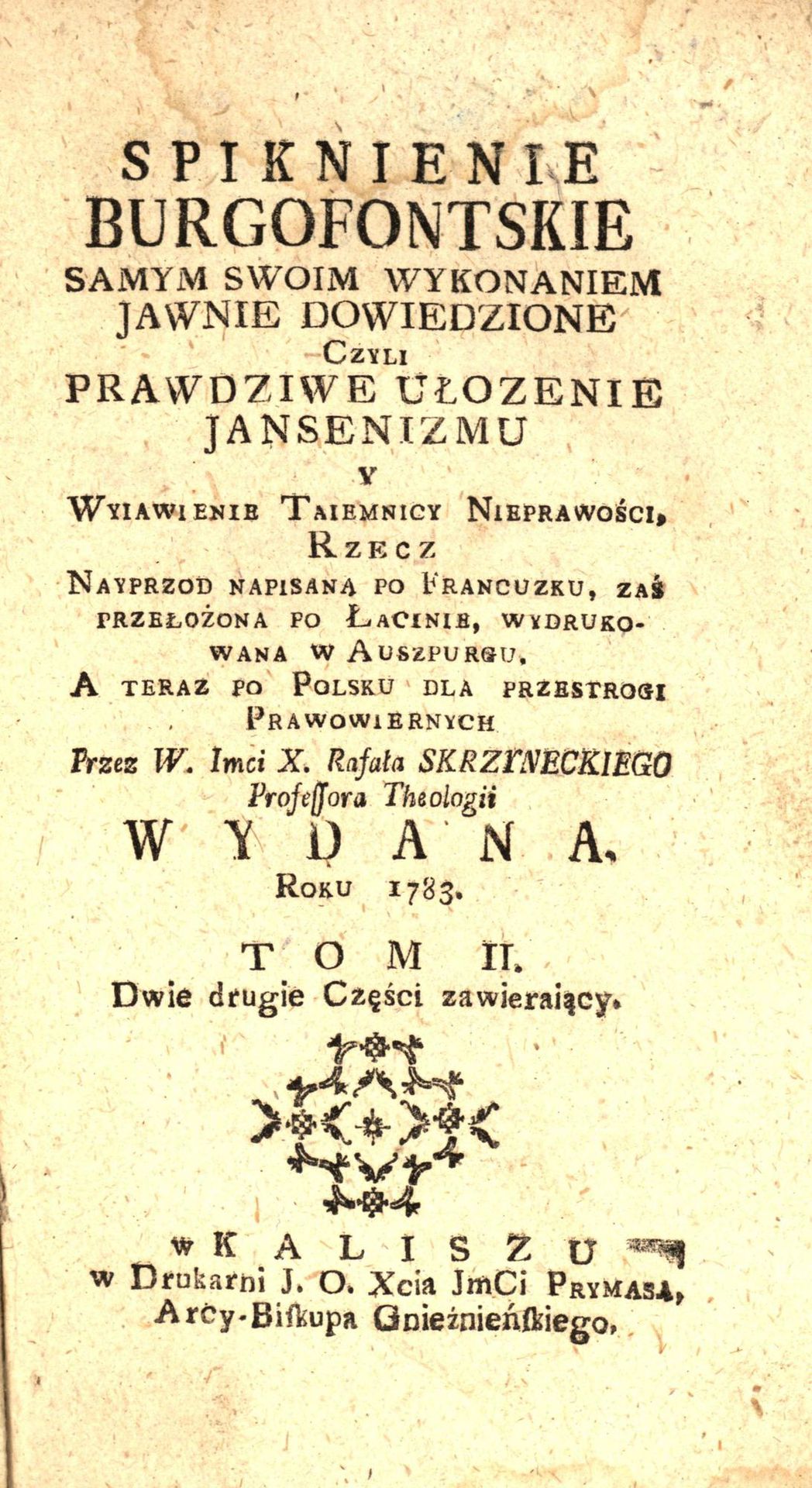 SPIKNIENIE BURGOFONTSKIE SAMYM SWOIM WYKONANIEM JAWNIE DOWIEDZIONE CZYLI PRAWDZIWE UŁOZENIE JANSENIZMU Y WYIAWIENIE TAIEMNICY NIEPRAWOŚCI, RZECZ NAYPRZOD NAPISANA PO FRANCUZKU, ZAŚ PRZEŁOŻONA PO ŁACINIE, WYDRUKOWANA W AUSZPURGU, A TERAZ PO POLSKU DLA PRZESTROGI PRAWOWIERNYCH

Przez W. Imci X. Rafała SKRZYNECKIEGO Professora Theologii

WYDANA, ROKU 1783.

TOM II. Dwie drugie Części zawieraiący.

w KALISZU w Drukarni J. O. Xcia JmCi PRYMASA, Arcy-Biskupa Gnieźnieńskiego.